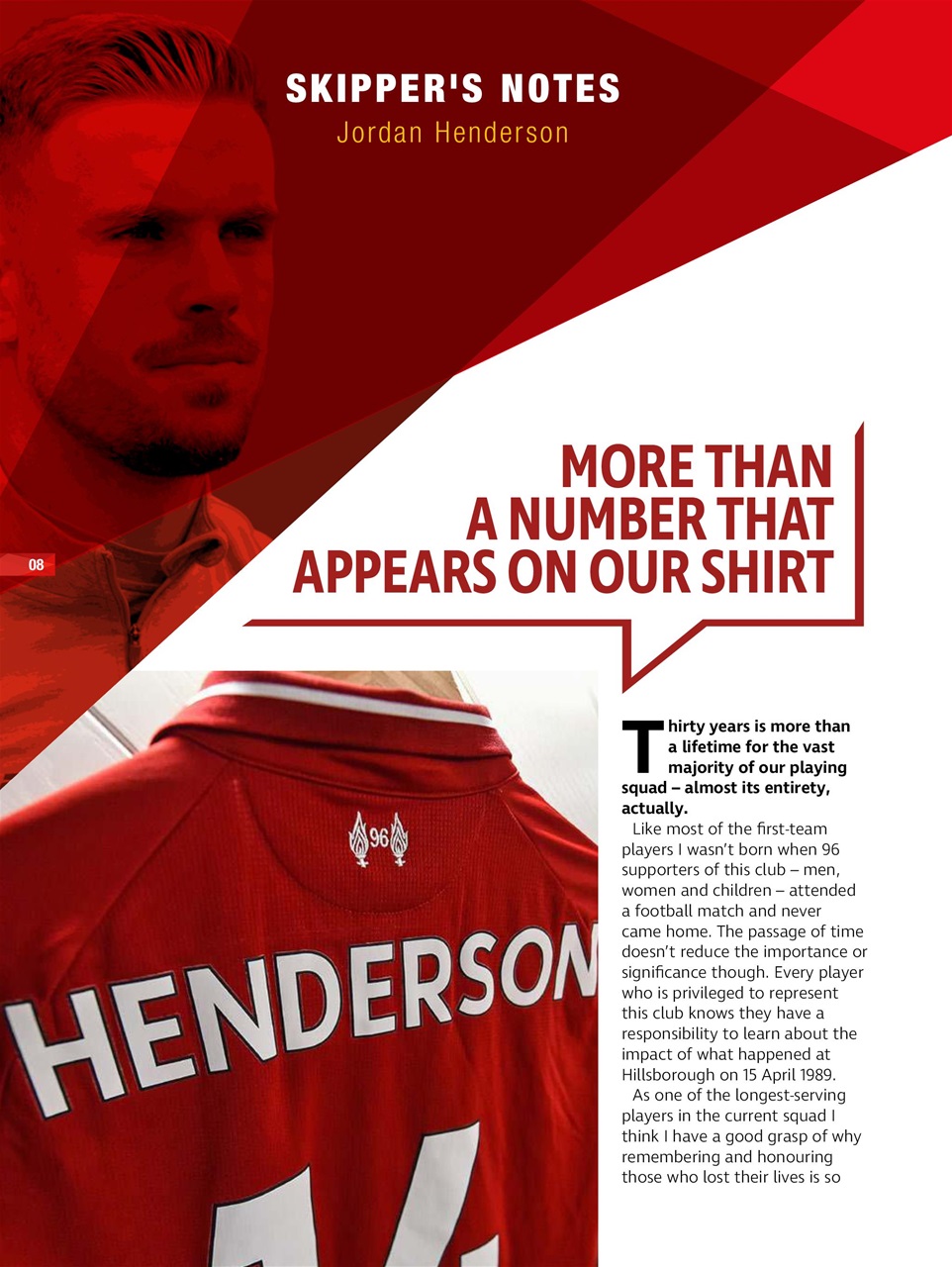 SKIPPER'S NOTES
Jordan Henderson

08

MORE THAN A NUMBER THAT APPEARS ON OUR SHIRT

96

HENDERSON

Thirty years is more than a lifetime for the vast majority of our playing squad – almost its entirety, actually.

Like most of the first-team players I wasn't born when 96 supporters of this club – men, women and children – attended a football match and never came home. The passage of time doesn't reduce the importance or significance though. Every player who is privileged to represent this club knows they have a responsibility to learn about the impact of what happened at Hillsborough on 15 April 1989.

As one of the longest-serving players in the current squad I think I have a good grasp of why remembering and honouring those who lost their lives is so